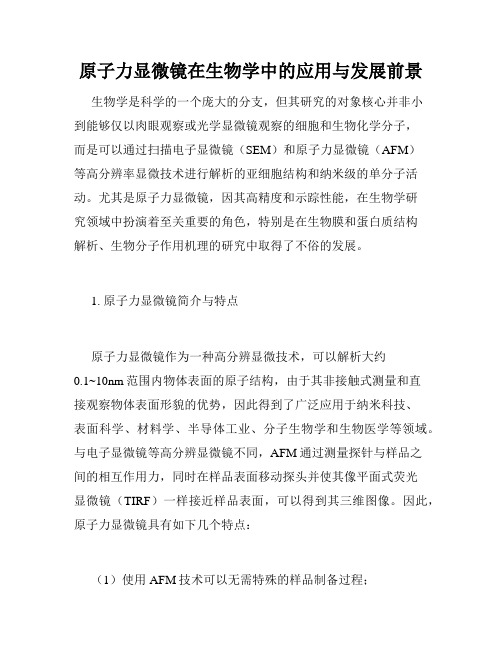 原子力显微镜在生物学中的应用与发展前景

生物学是科学的一个庞大的分支，但其研究的对象核心并非小到能够仅以肉眼观察或光学显微镜观察的细胞和生物化学分子，而是可以通过扫描电子显微镜（SEM）和原子力显微镜（AFM）等高分辨率显微技术进行解析的亚细胞结构和纳米级的单分子活动。尤其是原子力显微镜，因其高精度和示踪性能，在生物学研究领域中扮演着至关重要的角色，特别是在生物膜和蛋白质结构解析、生物分子作用机理的研究中取得了不俗的发展。

1. 原子力显微镜简介与特点

原子力显微镜作为一种高分辨显微技术，可以解析大约0.1~10nm范围内物体表面的原子结构，由于其非接触式测量和直接观察物体表面形貌的优势，因此得到了广泛应用于纳米科技、表面科学、材料学、半导体工业、分子生物学和生物医学等领域。与电子显微镜等高分辨显微镜不同，AFM通过测量探针与样品之间的相互作用力，同时在样品表面移动探头并使其像平面式荧光显微镜（TIRF）一样接近样品表面，可以得到其三维图像。因此，原子力显微镜具有如下几个特点：

（1）使用AFM技术可以无需特殊的样品制备过程；